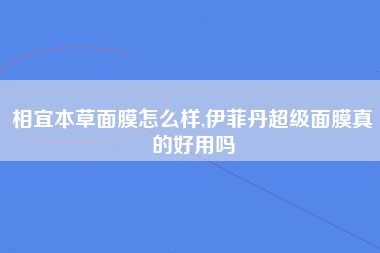 相宜本草面膜怎么样,伊菲丹超级面膜真的好用吗